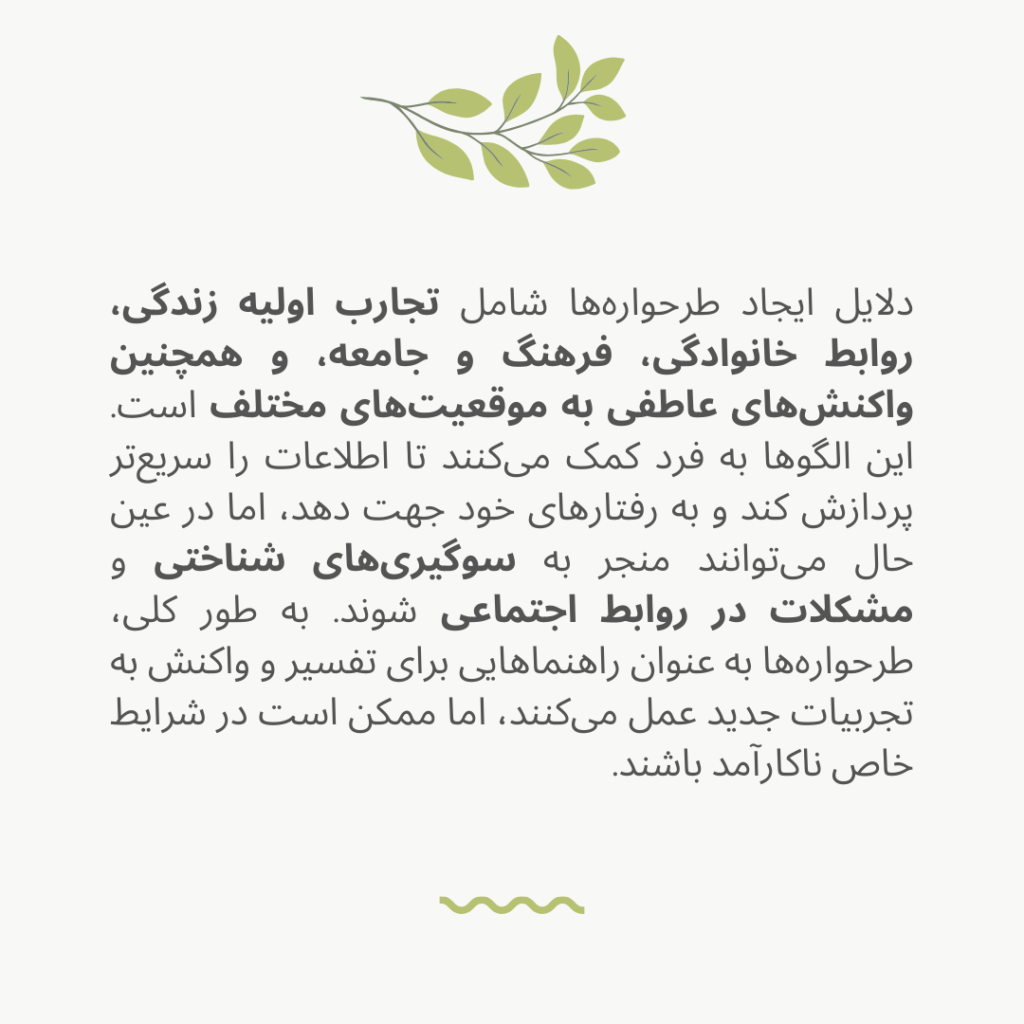 دلایل ایجاد طرحواره‌ها شامل تجارب اولیه زندگی، روابط خانوادگی، فرهنگ و جامعه، و همچنین واکنش‌های عاطفی به موقعیت‌های مختلف است. این الگوها به فرد کمک می‌کنند تا اطلاعات را سریع‌تر پردازش کند و به رفتارهای خود جهت دهد، اما در عین حال می‌توانند منجر به سوگیری‌های شناختی و مشکلات در روابط اجتماعی شوند. به طور کلی، طرحواره‌ها به عنوان راهنماهایی برای تفسیر و واکنش به تجربیات جدید عمل می‌کنند، اما ممکن است در شرایط خاص ناکارآمد باشند.